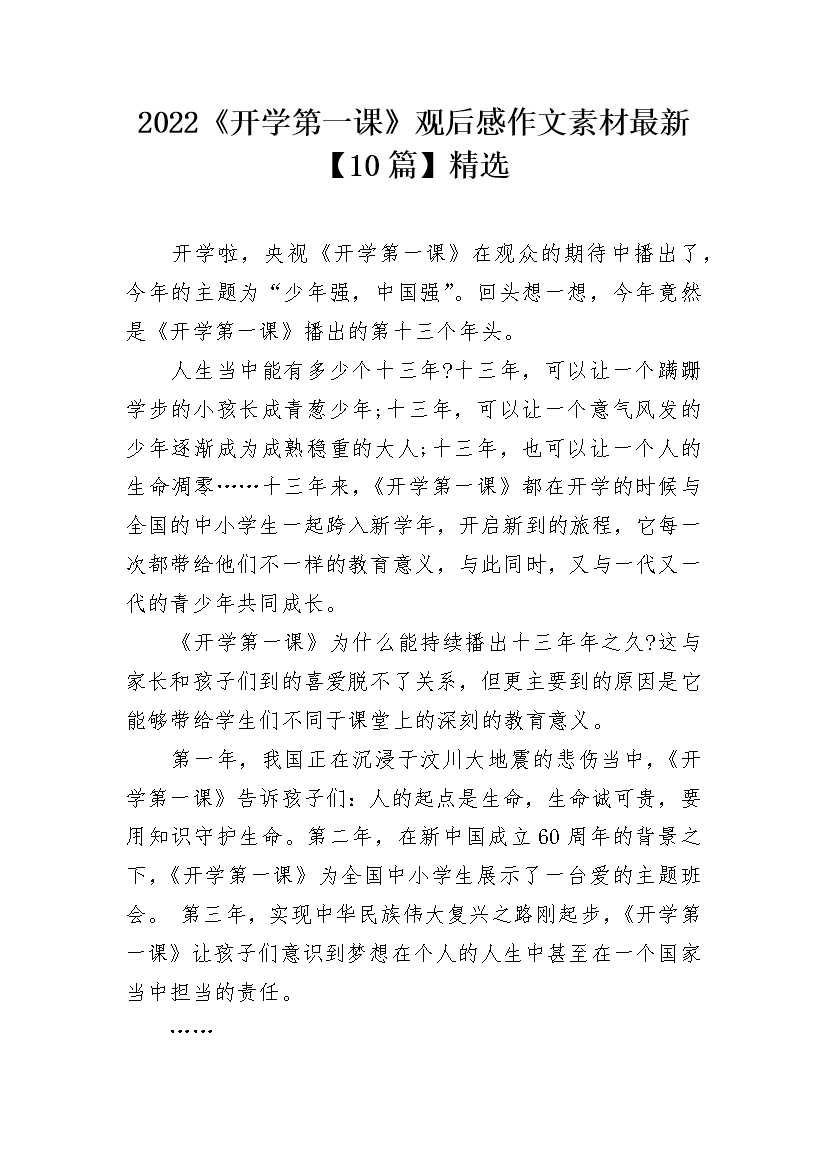 2022《开学第一课》观后感作文素材最新【10篇】精选

开学啦，央视《开学第一课》在观众的期待中播出了，今年的主题为“少年强，中国强”。回头想一想，今年竟然是《开学第一课》播出的第十三个年头。

人生当中能有多少个十三年?十三年，可以让一个蹒跚学步的小孩长成青葱少年;十三年，可以让一个意气风发的少年逐渐成为成熟稳重的大人;十三年，也可以让一个人的生命凋零……十三年来，《开学第一课》都在开学的时候与全国的中小学生一起跨入新学年，开启新到的旅程，它每一次都带给他们不一样的教育意义，与此同时，又与一代又一代的青少年共同成长。

《开学第一课》为什么能持续播出十三年年之久?这与家长和孩子们到的喜爱脱不了关系，但更主要到的原因是它能够带给学生们不同于课堂上的深刻的教育意义。

第一年，我国正在沉浸于汶川大地震的悲伤当中，《开学第一课》告诉孩子们：人的起点是生命，生命诚可贵，要用知识守护生命。第二年，在新中国成立60周年的背景之下，《开学第一课》为全国中小学生展示了一台爱的主题班会。 第三年，实现中华民族伟大复兴之路刚起步，《开学第一课》让孩子们意识到梦想在个人的人生中甚至在一个国家当中担当的责任。

……